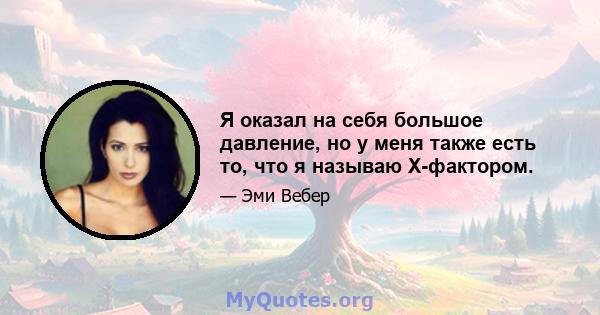 Я оказал на себя большое давление, но у меня также есть то, что я называю X-фактором.

— Эми Вебер

MyQuotes.org